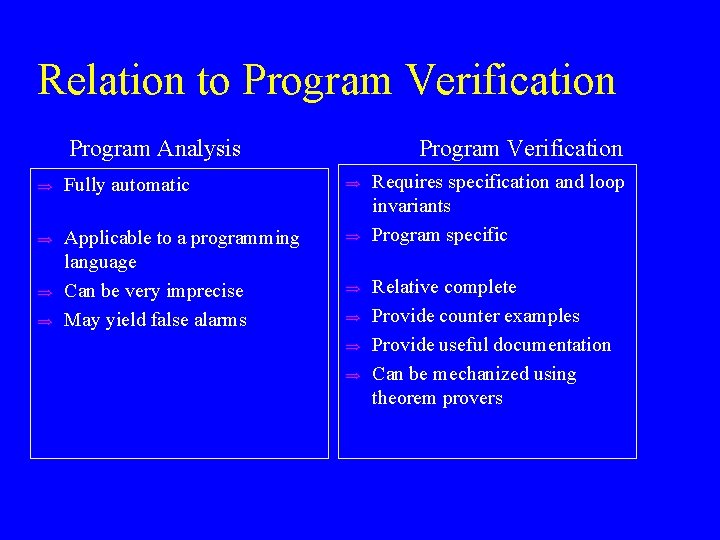 Relation to Program Verification

Program Analysis

⇒ Fully automatic

⇒ Applicable to a programming language

⇒ Can be very imprecise

⇒ May yield false alarms

Program Verification

⇒ Requires specification and loop invariants

⇒ Program specific

⇒ Relative complete

⇒ Provide counter examples

⇒ Provide useful documentation

⇒ Can be mechanized using theorem provers